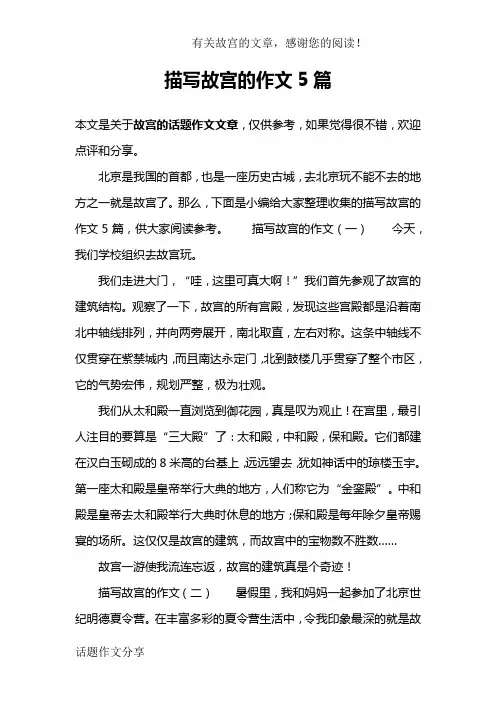 有关故宫的文章，感谢您的阅读！

描写故宫的作文 5 篇

本文是关于故宫的话题作文文章，仅供参考，如果觉得很不错，欢迎点评和分享。

北京是我国的首都，也是一座历史古城，去北京玩不能不去的地方之一就是故宫了。那么，下面是小编给大家整理收集的描写故宫的作文 5 篇，供大家阅读参考。　　描写故宫的作文（一）　　今天，我们学校组织去故宫玩。

我们走进大门，“哇，这里可真大啊！”我们首先参观了故宫的建筑结构。观察了一下，故宫的所有宫殿，发现这些宫殿都是沿着南北中轴线排列，并向两旁展开，南北取直，左右对称。这条中轴线不仅贯穿在紫禁城内，而且南达永定门，北到鼓楼几乎贯穿了整个市区，它的气势宏伟，规划严整，极为壮观。

我们从太和殿一直浏览到御花园，真是叹为观止！在宫里，最引人注目的要算是“三大殿”了：太和殿，中和殿，保和殿。它们都建在汉白玉砌成的 8 米高的台基上，远远望去，犹如神话中的琼楼玉宇。第一座太和殿是皇帝举行大典的地方，人们称它为“金銮殿”。中和殿是皇帝去太和殿举行大典时休息的地方；保和殿是每年除夕皇帝赐宴的场所。这仅仅是故宫的建筑，而故宫中的宝物数不胜数……

故宫一游使我流连忘返，故宫的建筑真是个奇迹！

描写故宫的作文（二）　　暑假里，我和妈妈一起参加了北京世纪明德夏令营。在丰富多彩的夏令营生活中，令我印象最深的就是故

话题作文分享